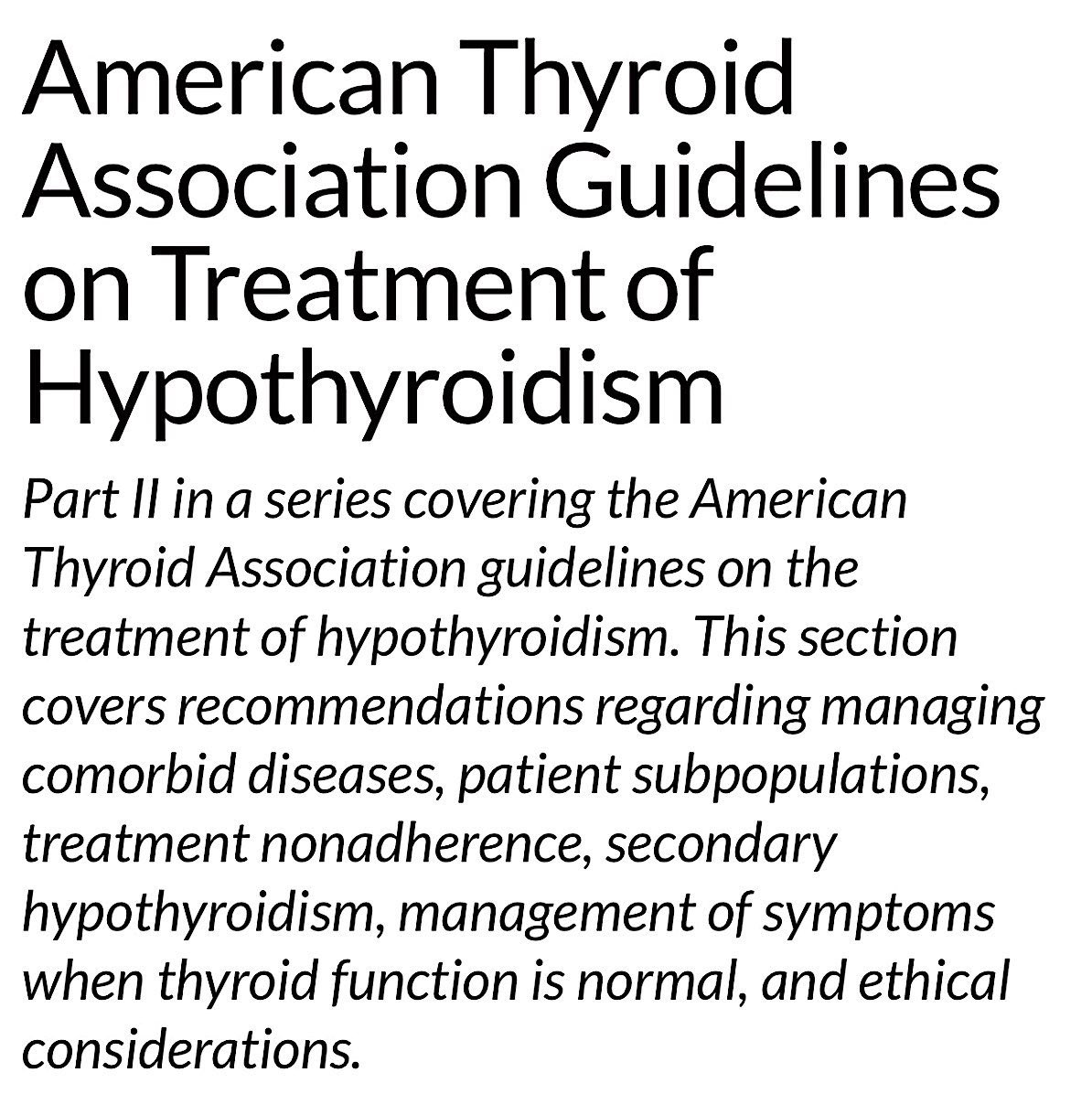 American Thyroid Association Guidelines on Treatment of Hypothyroidism

Part II in a series covering the American Thyroid Association guidelines on the treatment of hypothyroidism. This section covers recommendations regarding managing comorbid diseases, patient subpopulations, treatment nonadherence, secondary hypothyroidism, management of symptoms when thyroid function is normal, and ethical considerations.